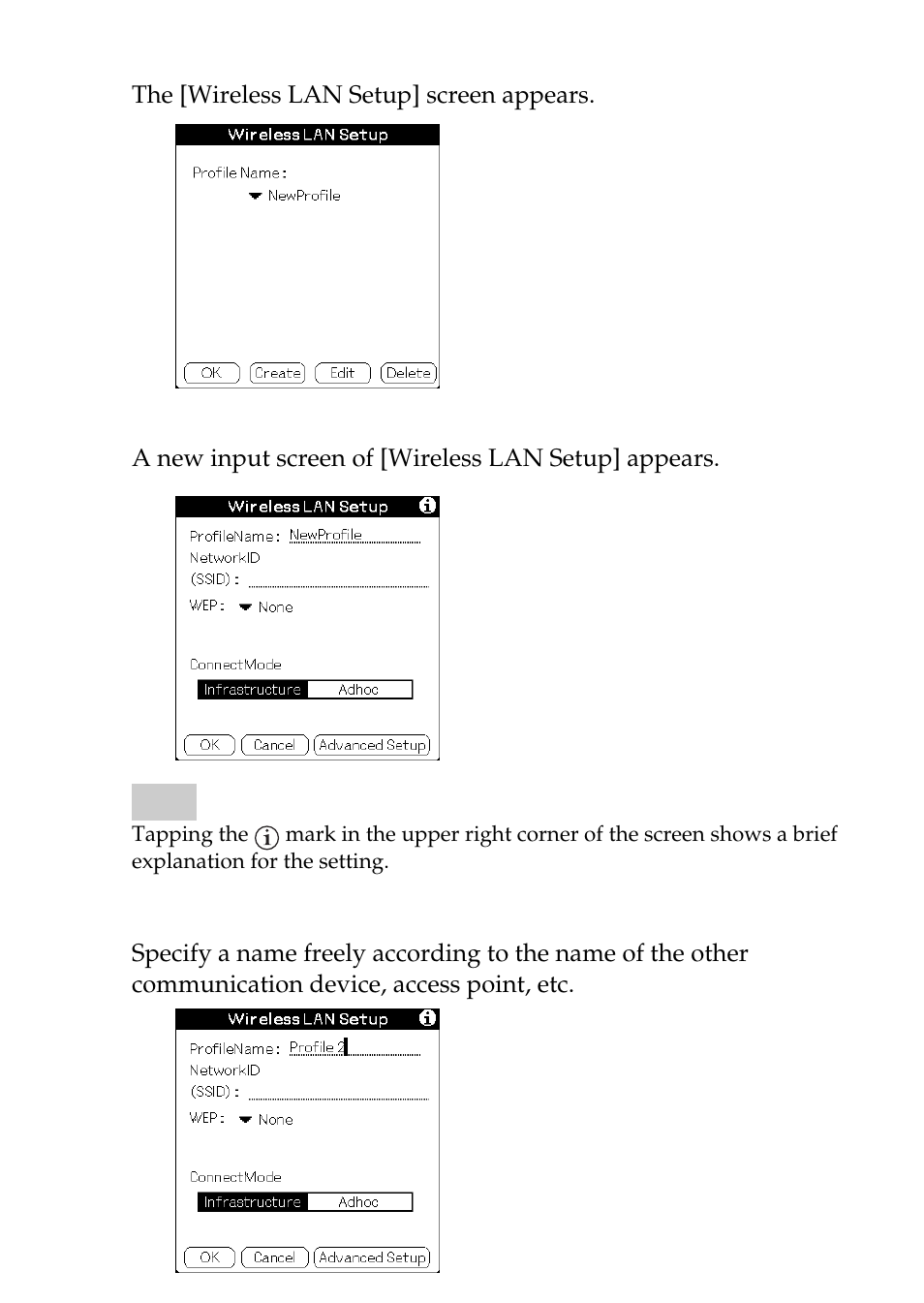 The [Wireless LAN Setup] screen appears.

Wireless LAN Setup

Profile Name:

NewProfile

OK Create Edit Delete

A new input screen of [Wireless LAN Setup] appears.

Wireless LAN Setup

ProfileName: NewProfile

NetworkID (SSID):

WEP: None

ConnectMode

Infrastructure Adhoc

OK Cancel Advanced Setup

Tapping the mark in the upper right corner of the screen shows a brief explanation for the setting.

Specify a name freely according to the name of the other communication device, access point, etc.

Wireless LAN Setup

ProfileName: Profile 2

NetworkID (SSID):

WEP: None

ConnectMode

Infrastructure Adhoc

OK Cancel Advanced Setup